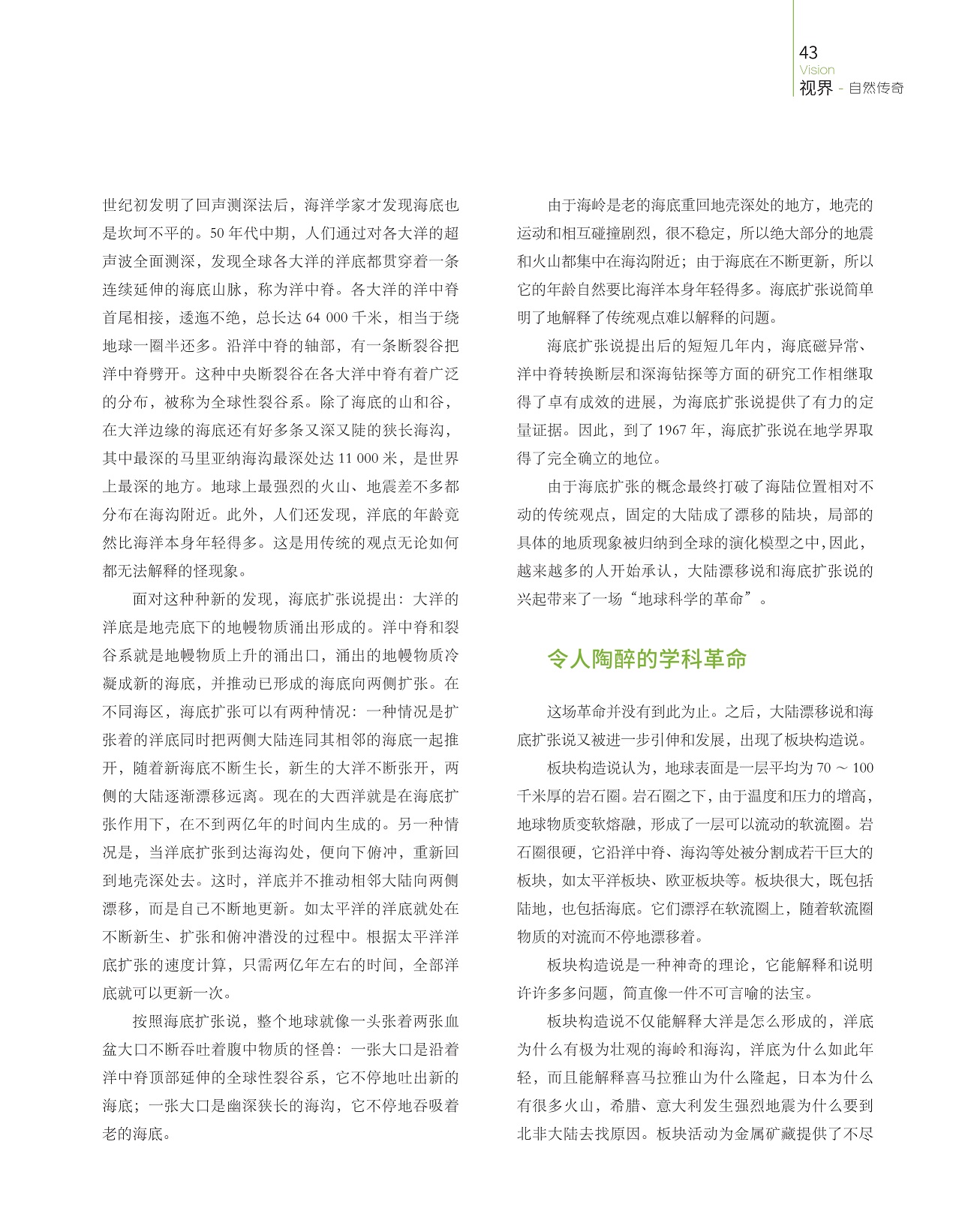 43
Vision
视界 - 自然传奇

世纪初发明了回声测深法后，海洋学家才发现海底也是坎坷不平的。50 年代中期，人们通过对各大洋的超声波全面测深，发现全球各大洋的洋底都贯穿着一条连续延伸的海底山脉，称为洋中脊。各大洋的洋中脊首尾相接，逶迤不绝，总长达 64 000 千米，相当于绕地球一圈半还多。沿洋中脊的轴部，有一条断裂谷把洋中脊劈开。这种中央断裂谷在各大洋中脊有着广泛的分布，被称为全球性裂谷系。除了海底的山和谷，在大洋边缘的海底还有好多条又深又陡的狭长海沟，其中最深的马里亚纳海沟最深处达 11 000 米，是世界上最深的地方。地球上最强烈的火山、地震差不多都分布在海沟附近。此外，人们还发现，洋底的年龄竟然比海洋本身年轻得多。这是用传统的观点无论如何都无法解释的怪现象。

面对这种种新的发现，海底扩张说提出：大洋的洋底是地壳底下的地幔物质涌出形成的。洋中脊和裂谷系就是地幔物质上升的涌出口，涌出的地幔物质冷凝成新的海底，并推动已形成的海底向两侧扩张。在不同海区，海底扩张可以有两种情况：一种情况是扩张着的洋底同时把两侧大陆连同其相邻的海底一起推开，随着新海底不断生长，新生的大洋不断张开，两侧的大陆逐渐漂移远离。现在的大西洋就是在海底扩张作用下，在不到两亿年的时间内生成的。另一种情况是，当洋底扩张到达海沟处，便向下俯冲，重新回到地壳深处去。这时，洋底并不推动相邻大陆向两侧漂移，而是自己不断地更新。如太平洋的洋底就处在不断新生、扩张和俯冲潜没的过程中。根据太平洋洋底扩张的速度计算，只需两亿年左右的时间，全部洋底就可以更新一次。

按照海底扩张说，整个地球就像一头张着两张血盆大口不断吞吐着腹中物质的怪兽：一张大口是沿着洋中脊顶部延伸的全球性裂谷系，它不停地吐出新的海底；一张大口是幽深狭长的海沟，它不停地吞吸着老的海底。

由于海岭是老的海底重回地壳深处的地方，地壳的运动和相互碰撞剧烈，很不稳定，所以绝大部分的地震和火山都集中在海沟附近；由于海底在不断更新，所以它的年龄自然要比海洋本身年轻得多。海底扩张说简单明了地解释了传统观点难以解释的问题。

海底扩张说提出后的短短几年内，海底磁异常、洋中脊转换断层和深海钻探等方面的研究工作相继取得了卓有成效的进展，为海底扩张说提供了有力的定量证据。因此，到了 1967 年，海底扩张说在地学界取得了完全确立的地位。

由于海底扩张的概念最终打破了海陆位置相对不动的传统观点，固定的大陆成了漂移的陆块，局部的具体的地质现象被归纳到全球的演化模型之中，因此，越来越多的人开始承认，大陆漂移说和海底扩张说的兴起带来了一场“地球科学的革命”。

令人陶醉的学科革命

这场革命并没有到此为止。之后，大陆漂移说和海底扩张说又被进一步引伸和发展，出现了板块构造说。

板块构造说认为，地球表面是一层平均为 70 ～ 100 千米厚的岩石圈。岩石圈之下，由于温度和压力的增高，地球物质变软熔融，形成了一层可以流动的软流圈。岩石圈很硬，它沿洋中脊、海沟等处被分割成若干巨大的板块，如太平洋板块、欧亚板块等。板块很大，既包括陆地，也包括海底。它们漂浮在软流圈上，随着软流圈物质的对流而不停地漂移着。

板块构造说是一种神奇的理论，它能解释和说明许许多多问题，简直像一件不可言喻的法宝。

板块构造说不仅能解释大洋是怎么形成的，洋底为什么有极为壮观的海岭和海沟，洋底为什么如此年轻，而且能解释喜马拉雅山为什么隆起，日本为什么有很多火山，希腊、意大利发生强烈地震为什么要到北非大陆去找原因。板块活动为金属矿藏提供了不尽